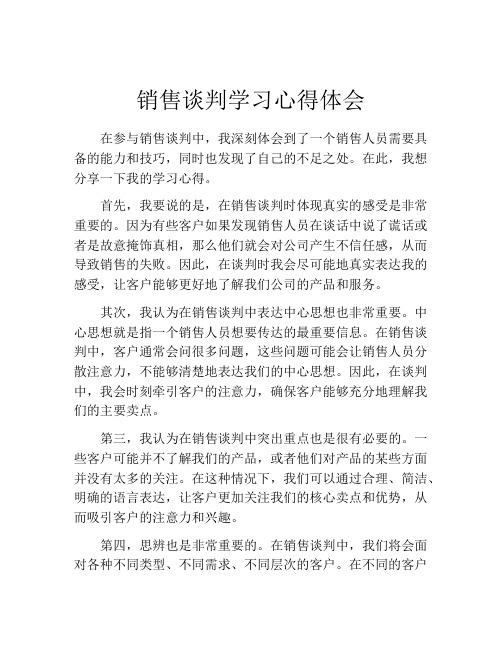 销售谈判学习心得体会

在参与销售谈判中，我深刻体会到了一个销售人员需要具备的能力和技巧，同时也发现了自己的不足之处。在此，我想分享一下我的学习心得。

首先，我要说的是，在销售谈判时体现真实的感受是非常重要的。因为有些客户如果发现销售人员在谈话中说了谎话或者是故意掩饰真相，那么他们就会对公司产生不信任感，从而导致销售的失败。因此，在谈判时我会尽可能地真实表达我的感受，让客户能够更好地了解我们公司的产品和服务。

其次，我认为在销售谈判中表达中心思想也非常重要。中心思想就是指一个销售人员想要传达的最重要信息。在销售谈判中，客户通常会问很多问题，这些问题可能会让销售人员分散注意力，不能够清楚地表达我们的中心思想。因此，在谈判中，我会时刻牵引客户的注意力，确保客户能够充分地理解我们的主要卖点。

第三，我认为在销售谈判中突出重点也是很有必要的。一些客户可能并不了解我们的产品，或者他们对产品的某些方面并没有太多的关注。在这种情况下，我们可以通过合理、简洁、明确的语言表达，让客户更加关注我们的核心卖点和优势，从而吸引客户的注意力和兴趣。

第四，思辨也是非常重要的。在销售谈判中，我们将会面对各种不同类型、不同需求、不同层次的客户。在不同的客户